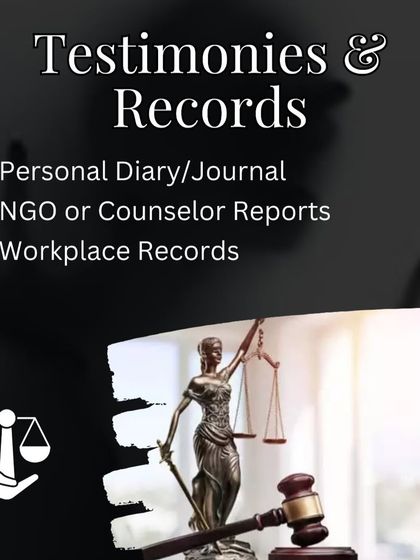 Testimonies & Records

Personal Diary/Journal
NGO or Counselor Reports
Workplace Records